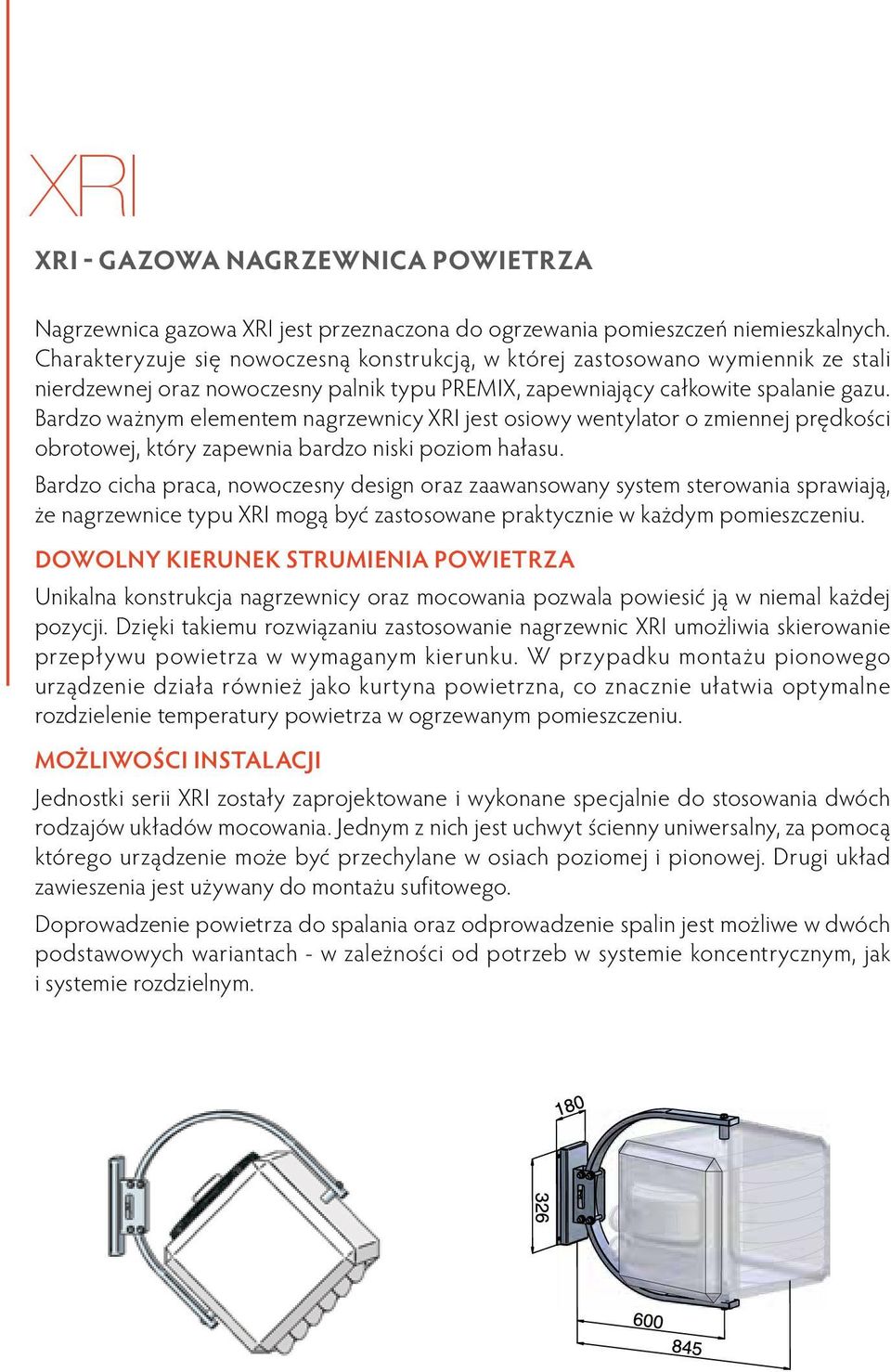 XRI

XRI - GAZOWA NAGRZEWNICA POWIETRZA

Nagrzewnica gazowa XRI jest przeznaczona do ogrzewania pomieszczeń niemieszkalnych. Charakteryzuje się nowoczesną konstrukcją, w której zastosowano wymiennik ze stali nierdzewnej oraz nowoczesny palnik typu PREMIX, zapewniający całkowite spalanie gazu. Bardzo ważnym elementem nagrzewnicy XRI jest osiowy wentylator o zmiennej prędkości obrotowej, który zapewnia bardzo niski poziom hałasu.

Bardzo cicha praca, nowoczesny design oraz zaawansowany system sterowania sprawiają, że nagrzewnice typu XRI mogą być zastosowane praktycznie w każdym pomieszczeniu.

DOWOLNY KIERUNEK STRUMIENIA POWIETRZA

Unikalna konstrukcja nagrzewnicy oraz mocowania pozwala powiesić ją w niemal każdej pozycji. Dzięki takiemu rozwiązaniu zastosowanie nagrzewnic XRI umożliwia skierowanie przepływu powietrza w wymaganym kierunku. W przypadku montażu pionowego urządzenie działa również jako kurtyna powietrzna, co znacznie ułatwia optymalne rozdzielenie temperatury powietrza w ogrzewanym pomieszczeniu.

MOŻLIWOŚCI INSTALACJI

Jednostki serii XRI zostały zaprojektowane i wykonane specjalnie do stosowania dwóch rodzajów układów mocowania. Jednym z nich jest uchwyt ścienny uniwersalny, za pomocą którego urządzenie może być przechylane w osiach poziomej i pionowej. Drugi układ zawieszenia jest używany do montażu sufitowego.

Doprowadzenie powietrza do spalania oraz odprowadzenie spalin jest możliwe w dwóch podstawowych wariantach - w zależności od potrzeb w systemie koncentrycznym, jak i systemie rozdzielnym.

180
326
600
845